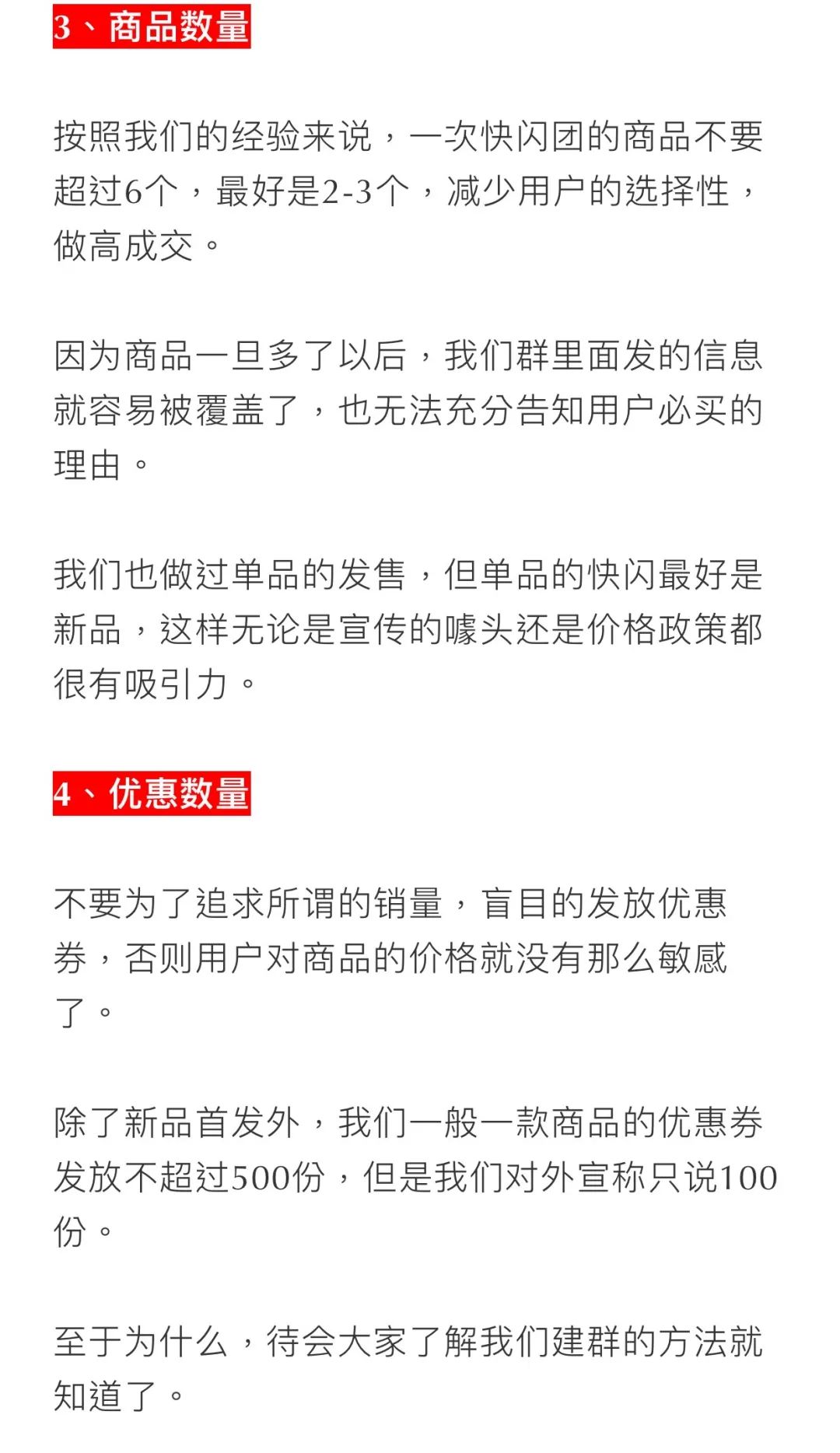 3、商品数量

按照我们的经验来说，一次快闪团的商品不要超过6个，最好是2-3个，减少用户的选择性，做高成交。

因为商品一旦多了以后，我们群里面发的信息就容易被覆盖了，也无法充分告知用户必买的理由。

我们也做过单品的发售，但单品的快闪最好是新品，这样无论是宣传的噱头还是价格政策都很有吸引力。

4、优惠数量

不要为了追求所谓的销量，盲目的发放优惠券，否则用户对商品的价格就没有那么敏感了。

除了新品首发外，我们一般一款商品的优惠券发放不超过500份，但是我们对外宣称只说100份。

至于为什么，待会大家了解我们建群的方法就知道了。